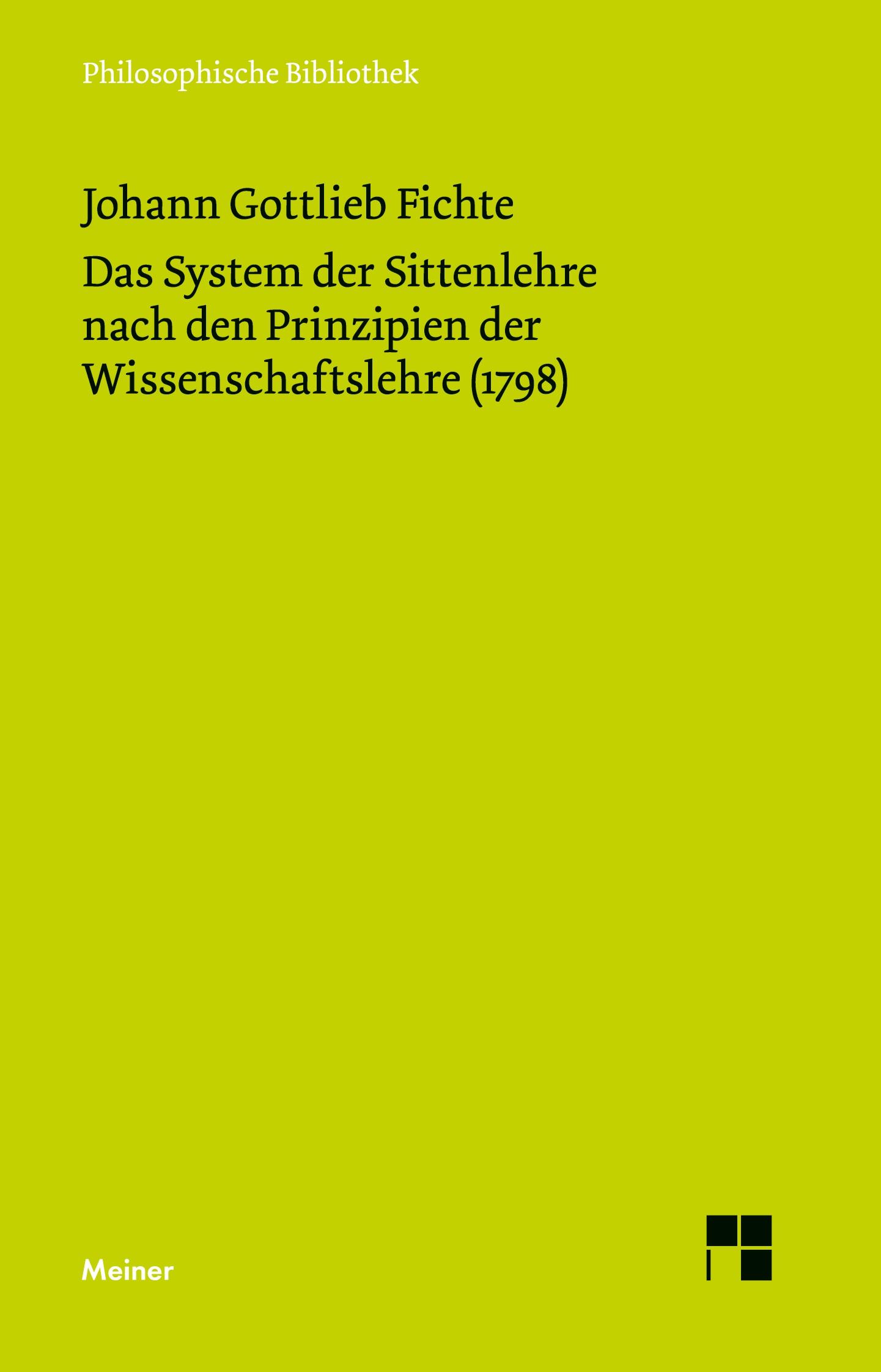 Philosophische Bibliothek

Johann Gottlieb Fichte

Das System der Sittenlehre nach den Prinzipien der Wissenschaftslehre (1798)

Meiner